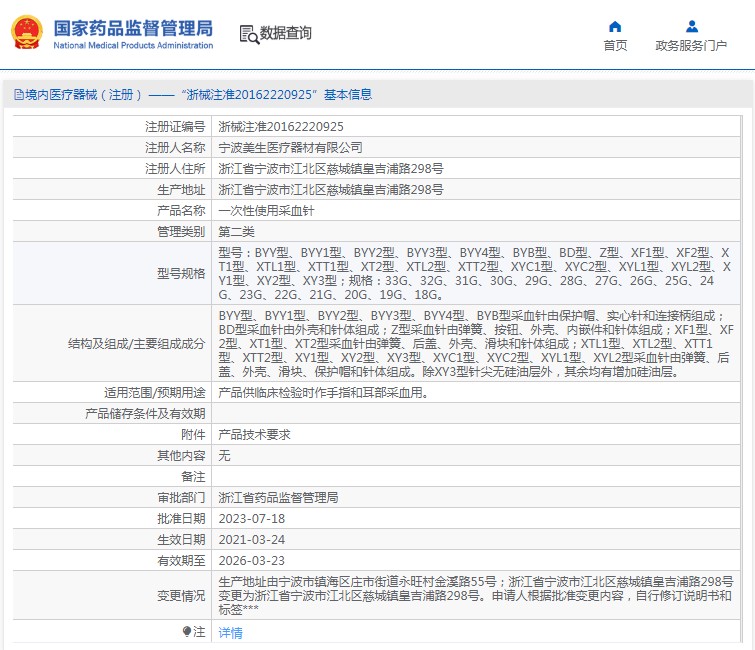 国家药品监督管理局
National Medical Products Administration

数据查询

首页　政务服务门户

境内医疗器械（注册）——“浙械注准20162220925”基本信息

| 注册证编号 | 浙械注准20162220925 |
|---|---|
| 注册人名称 | 宁波美生医疗器材有限公司 |
| 注册人住所 | 浙江省宁波市江北区慈城镇皇吉浦路298号 |
| 生产地址 | 浙江省宁波市江北区慈城镇皇吉浦路298号 |
| 产品名称 | 一次性使用采血针 |
| 管理类别 | 第二类 |
| 型号规格 | 型号：BYY型、BYY1型、BYY2型、BYY3型、BYY4型、BYB型、BD型、Z型、XF1型、XF2型、XT1型、XTL1型、XTT1型、XT2型、XTL2型、XTT2型、XYC1型、XYC2型、XYL1型、XYL2型、XY1型、XY2型、XY3型；规格：33G、32G、31G、30G、29G、28G、27G、26G、25G、24G、23G、22G、21G、20G、19G、18G。 |
| 结构及组成/主要组成成分 | BYY型、BYY1型、BYY2型、BYY3型、BYY4型、BYB型采血针由保护帽、实心针和连接柄组成；BD型采血针由外壳和针体组成；Z型采血针由弹簧、按钮、外壳、内嵌件和针体组成；XF1型、XF2型、XT1型、XT2型采血针由弹簧、后盖、外壳、滑块和针体组成；XTL1型、XTL2型、XTT1型、XTT2型、XY1型、XY2型、XY3型、XYC1型、XYC2型、XYL1型、XYL2型采血针由弹簧、后盖、外壳、滑块、保护帽和针体组成。除XY3型针尖无硅油层外，其余均有增加硅油层。 |
| 适用范围/预期用途 | 产品供临床检验时作手指和耳部采血用。 |
| 产品储存条件及有效期 | |
| 附件 | 产品技术要求 |
| 其他内容 | 无 |
| 备注 | |
| 审批部门 | 浙江省药品监督管理局 |
| 批准日期 | 2023-07-18 |
| 生效日期 | 2021-03-24 |
| 有效期至 | 2026-03-23 |
| 变更情况 | 生产地址由宁波市镇海区庄市街道永旺村金溪路55号；浙江省宁波市江北区慈城镇皇吉浦路298号变更为浙江省宁波市江北区慈城镇皇吉浦路298号。申请人根据批准变更内容，自行修订说明书和标签*** |
| 注 | 详情 |